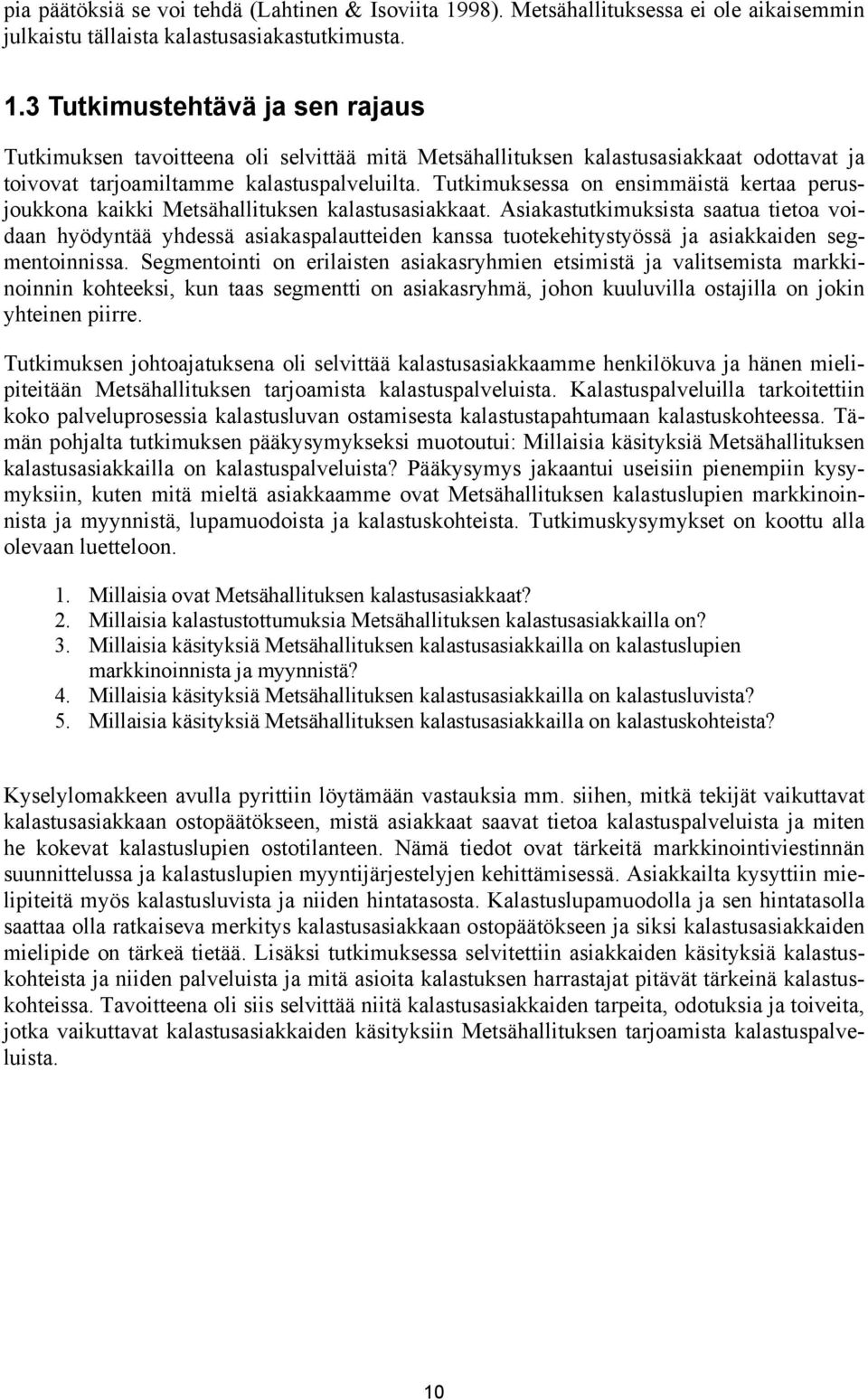 pia päätöksiä se voi tehdä (Lahtinen & Isoviita 1998). Metsähallituksessa ei ole aikaisemmin julkaistu tällaista kalastusasiakastutkimusta.

1.3 Tutkimustehtävä ja sen rajaus

Tutkimuksen tavoitteena oli selvittää mitä Metsähallituksen kalastusasiakkaat odottavat ja toivovat tarjoamiltamme kalastuspalveluilta. Tutkimuksessa on ensimmäistä kertaa perusjoukkona kaikki Metsähallituksen kalastusasiakkaat. Asiakastutkimuksista saatua tietoa voidaan hyödyntää yhdessä asiakaspalautteiden kanssa tuotekehitystyössä ja asiakkaiden segmentoinnissa. Segmentointi on erilaisten asiakasryhmien etsimistä ja valitsemista markkinoinnin kohteeksi, kun taas segmentti on asiakasryhmä, johon kuuluvilla ostajilla on jokin yhteinen piirre.

Tutkimuksen johtoajatuksena oli selvittää kalastusasiakkaamme henkilökuva ja hänen mielipiteitään Metsähallituksen tarjoamista kalastuspalveluista. Kalastuspalveluilla tarkoitettiin koko palveluprosessia kalastusluvan ostamisesta kalastustapahtumaan kalastuskohteessa. Tämän pohjalta tutkimuksen pääkysymykseksi muotoutui: Millaisia käsityksiä Metsähallituksen kalastusasiakkailla on kalastuspalveluista? Pääkysymys jakaantui useisiin pienempiin kysymyksiin, kuten mitä mieltä asiakkaamme ovat Metsähallituksen kalastuslupien markkinoinnista ja myynnistä, lupamuodoista ja kalastuskohteista. Tutkimuskysymykset on koottu alla olevaan luetteloon.

1. Millaisia ovat Metsähallituksen kalastusasiakkaat?
2. Millaisia kalastustottumuksia Metsähallituksen kalastusasiakkailla on?
3. Millaisia käsityksiä Metsähallituksen kalastusasiakkailla on kalastuslupien markkinoinnista ja myynnistä?
4. Millaisia käsityksiä Metsähallituksen kalastusasiakkailla on kalastusluvista?
5. Millaisia käsityksiä Metsähallituksen kalastusasiakkailla on kalastuskohteista?

Kyselylomakkeen avulla pyrittiin löytämään vastauksia mm. siihen, mitkä tekijät vaikuttavat kalastusasiakkaan ostopäätökseen, mistä asiakkaat saavat tietoa kalastuspalveluista ja miten he kokevat kalastuslupien ostotilanteen. Nämä tiedot ovat tärkeitä markkinointiviestinnän suunnittelussa ja kalastuslupien myyntijärjestelyjen kehittämisessä. Asiakkailta kysyttiin mielipiteitä myös kalastusluvista ja niiden hintatasosta. Kalastuslupamuodolla ja sen hintatasolla saattaa olla ratkaiseva merkitys kalastusasiakkaan ostopäätökseen ja siksi kalastusasiakkaiden mielipide on tärkeä tietää. Lisäksi tutkimuksessa selvitettiin asiakkaiden käsityksiä kalastuskohteista ja niiden palveluista ja mitä asioita kalastuksen harrastajat pitävät tärkeinä kalastuskohteissa. Tavoitteena oli siis selvittää niitä kalastusasiakkaiden tarpeita, odotuksia ja toiveita, jotka vaikuttavat kalastusasiakkaiden käsityksiin Metsähallituksen tarjoamista kalastuspalveluista.

10